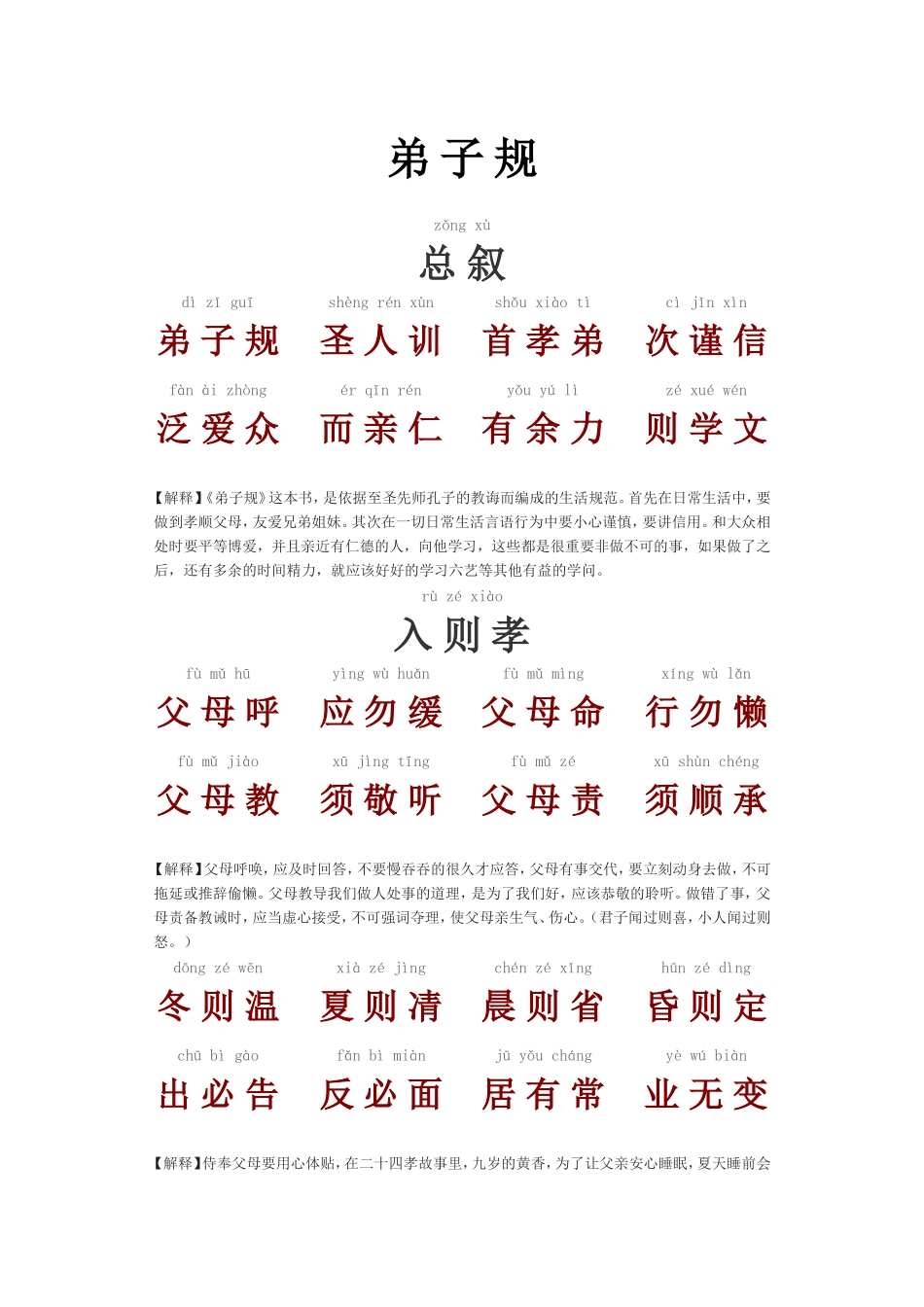 弟子规

zǒng xù
总叙

dì zǐ guī　shèng rén xùn　shǒu xiào tì　cì jǐn xìn
弟子规　圣人训　首孝弟　次谨信

fàn ài zhòng　ér qīn rén　yǒu yú lì　zé xué wén
泛爱众　而亲仁　有余力　则学文

【解释】《弟子规》这本书，是依据至圣先师孔子的教诲而编成的生活规范。首先在日常生活中，要做到孝顺父母，友爱兄弟姐妹。其次在一切日常生活言语行为中要小心谨慎，要讲信用。和大众相处时要平等博爱，并且亲近有仁德的人，向他学习，这些都是很重要非做不可的事，如果做了之后，还有多余的时间精力，就应该好好的学习六艺等其他有益的学问。

rù zé xiào
入则孝

fù mǔ hū　yìng wù huǎn　fù mǔ mìng　xíng wù lǎn
父母呼　应勿缓　父母命　行勿懒

fù mǔ jiào　xū jìng tīng　fù mǔ zé　xū shùn chéng
父母教　须敬听　父母责　须顺承

【解释】父母呼唤，应及时回答，不要慢吞吞的很久才应答，父母有事交代，要立刻动身去做，不可拖延或推辞偷懒。父母教导我们做人处事的道理，是为了我们好，应该恭敬的聆听。做错了事，父母责备教诫时，应当虚心接受，不可强词夺理，使父母亲生气、伤心。（君子闻过则喜，小人闻过则怒。）

dōng zé wēn　xià zé jìng　chén zé xǐng　hūn zé dìng
冬则温　夏则凊　晨则省　昏则定

chū bì gào　fǎn bì miàn　jū yǒu cháng　yè wú biàn
出必告　反必面　居有常　业无变

【解释】侍奉父母要用心体贴，在二十四孝故事里，九岁的黄香，为了让父亲安心睡眠，夏天睡前会